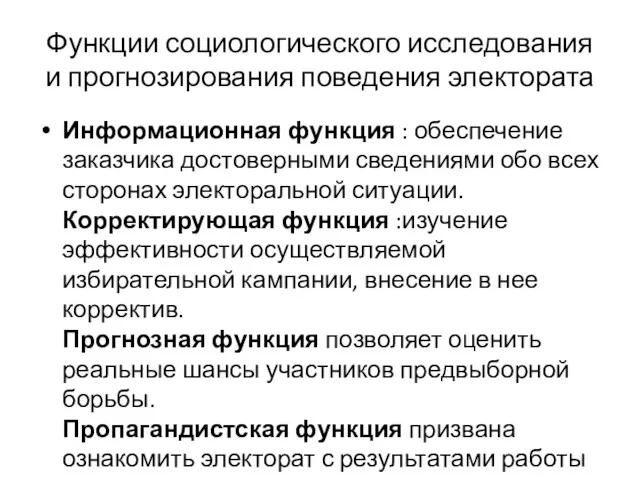 Функции социологического исследования и прогнозирования поведения электората

• Информационная функция : обеспечение заказчика достоверными сведениями обо всех сторонах электоральной ситуации.
Корректирующая функция :изучение эффективности осуществляемой избирательной кампании, внесение в нее корректив.
Прогнозная функция позволяет оценить реальные шансы участников предвыборной борьбы.
Пропагандистская функция призвана ознакомить электорат с результатами работы